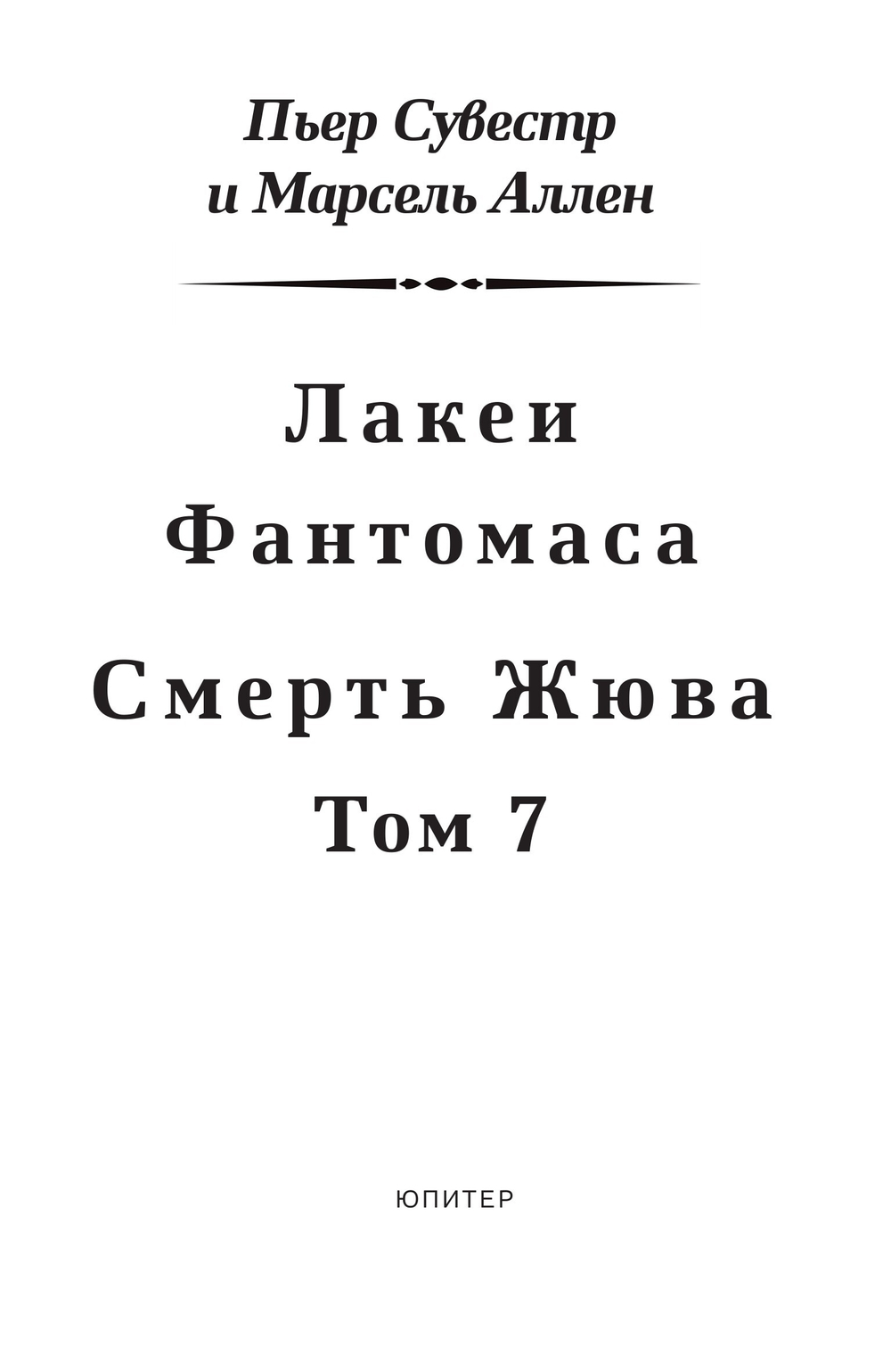 Пьер Сувестр
и Марсель Аллен

Лакеи
Фантомаса

Смерть Жюва
Том 7

ЮПИТЕР